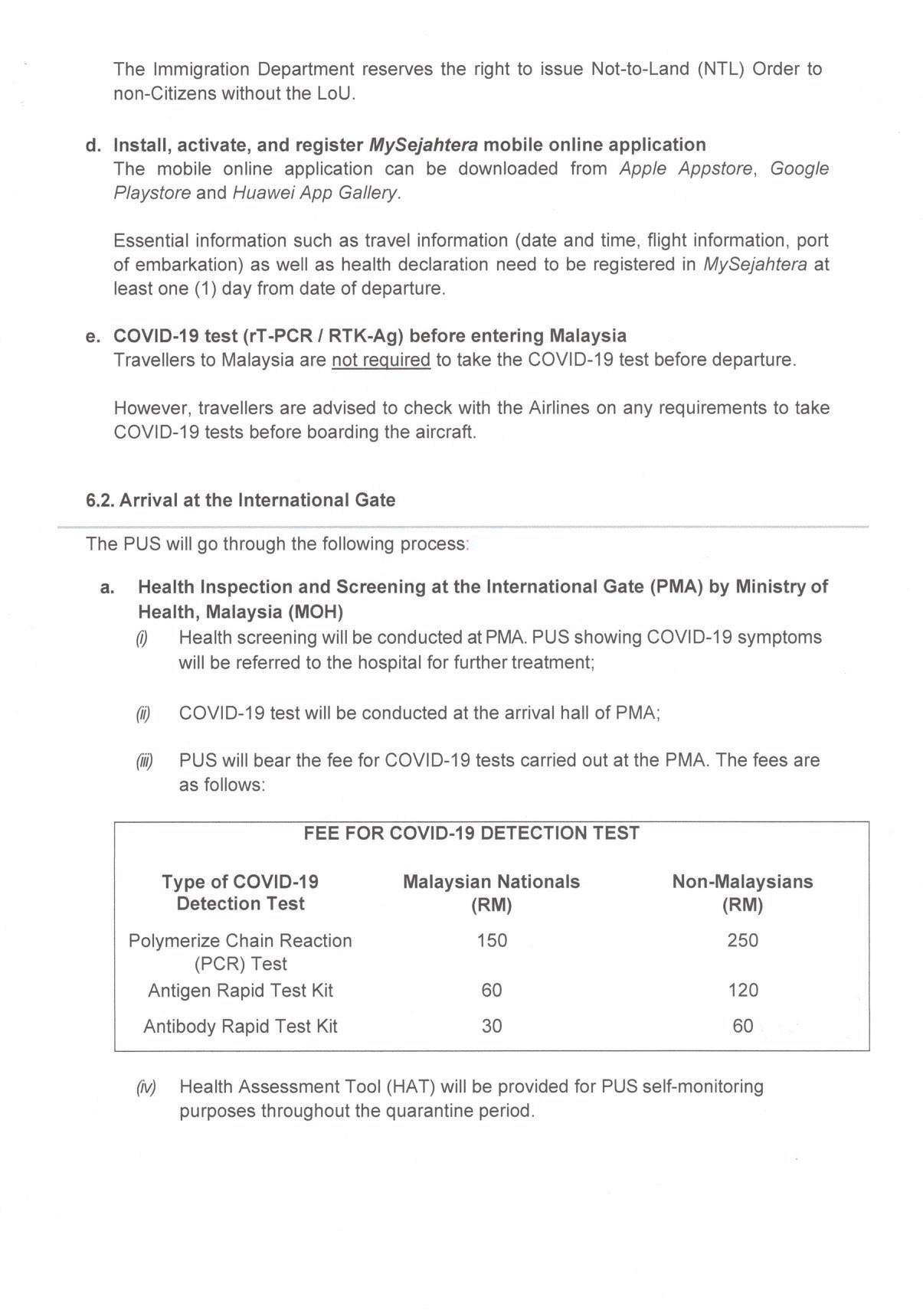 The Immigration Department reserves the right to issue Not-to-Land (NTL) Order to non-Citizens without the LoU.

d. Install, activate, and register MySejahtera mobile online application
The mobile online application can be downloaded from Apple Appstore, Google Playstore and Huawei App Gallery.

Essential information such as travel information (date and time, flight information, port of embarkation) as well as health declaration need to be registered in MySejahtera at least one (1) day from date of departure.

e. COVID-19 test (rT-PCR / RTK-Ag) before entering Malaysia
Travellers to Malaysia are not required to take the COVID-19 test before departure.

However, travellers are advised to check with the Airlines on any requirements to take COVID-19 tests before boarding the aircraft.

6.2. Arrival at the International Gate

The PUS will go through the following process:

a. Health Inspection and Screening at the International Gate (PMA) by Ministry of Health, Malaysia (MOH)
(i) Health screening will be conducted at PMA. PUS showing COVID-19 symptoms will be referred to the hospital for further treatment;

(ii) COVID-19 test will be conducted at the arrival hall of PMA;

(iii) PUS will bear the fee for COVID-19 tests carried out at the PMA. The fees are as follows:

FEE FOR COVID-19 DETECTION TEST

| Type of COVID-19 Detection Test | Malaysian Nationals (RM) | Non-Malaysians (RM) |
|---|---|---|
| Polymerize Chain Reaction (PCR) Test | 150 | 250 |
| Antigen Rapid Test Kit | 60 | 120 |
| Antibody Rapid Test Kit | 30 | 60 |

(iv) Health Assessment Tool (HAT) will be provided for PUS self-monitoring purposes throughout the quarantine period.